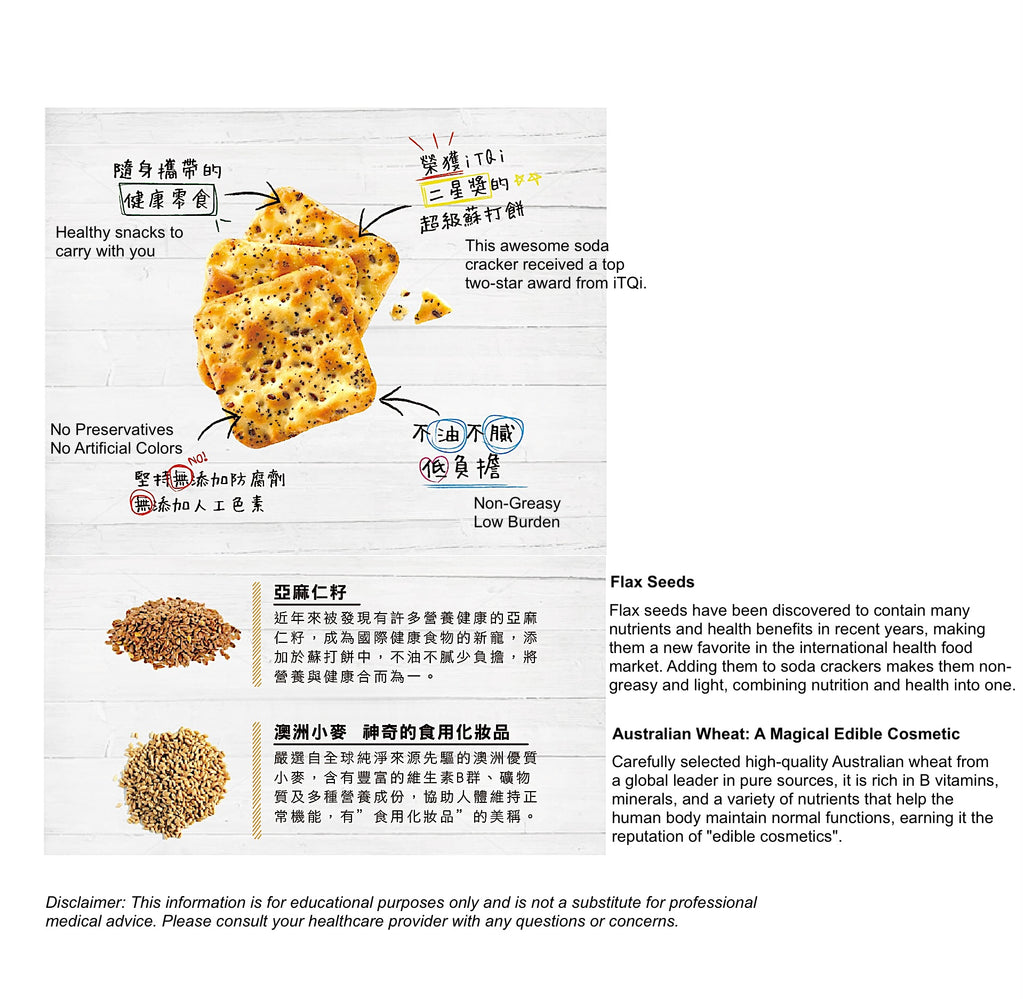 隨身攜帶的
健康零食

Healthy snacks to carry with you

榮獲iTQi
二星獎的
超級蘇打餅

This awesome soda cracker received a top two-star award from iTQi.

No Preservatives
No Artificial Colors

NO!
堅持無添加防腐劑
無添加人工色素

不油不膩
低負擔

Non-Greasy
Low Burden

亞麻仁籽

近年來被發現有許多營養健康的亞麻仁籽，成為國際健康食物的新寵，添加於蘇打餅中，不油不膩少負擔，將營養與健康合而為一。

Flax Seeds

Flax seeds have been discovered to contain many nutrients and health benefits in recent years, making them a new favorite in the international health food market. Adding them to soda crackers makes them non-greasy and light, combining nutrition and health into one.

澳洲小麥　神奇的食用化妝品

嚴選自全球純淨來源先驅的澳洲優質小麥，含有豐富的維生素B群、礦物質及多種營養成份，協助人體維持正常機能，有"食用化妝品"的美稱。

Australian Wheat: A Magical Edible Cosmetic

Carefully selected high-quality Australian wheat from a global leader in pure sources, it is rich in B vitamins, minerals, and a variety of nutrients that help the human body maintain normal functions, earning it the reputation of "edible cosmetics".

Disclaimer: This information is for educational purposes only and is not a substitute for professional medical advice. Please consult your healthcare provider with any questions or concerns.